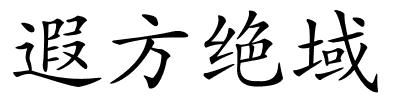 遐方绝域